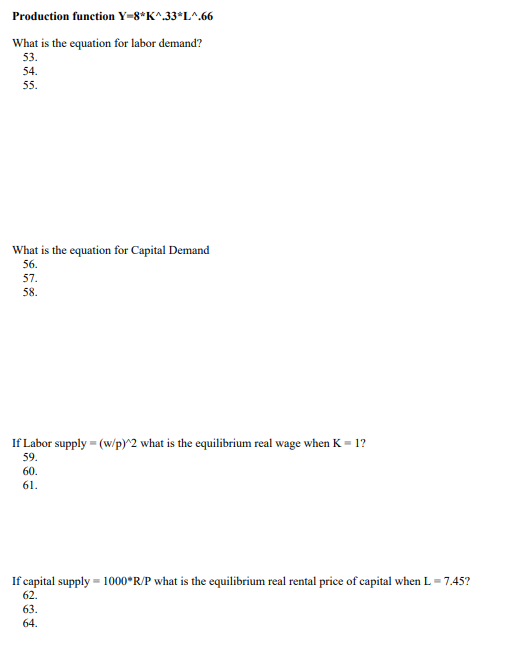 **Production function Y=8\*K^.33\*L^.66**

What is the equation for labor demand?
53.
54.
55.

What is the equation for Capital Demand
56.
57.
58.

If Labor supply = (w/p)^2 what is the equilibrium real wage when K = 1?
59.
60.
61.

If capital supply = 1000\*R/P what is the equilibrium real rental price of capital when L = 7.45?
62.
63.
64.